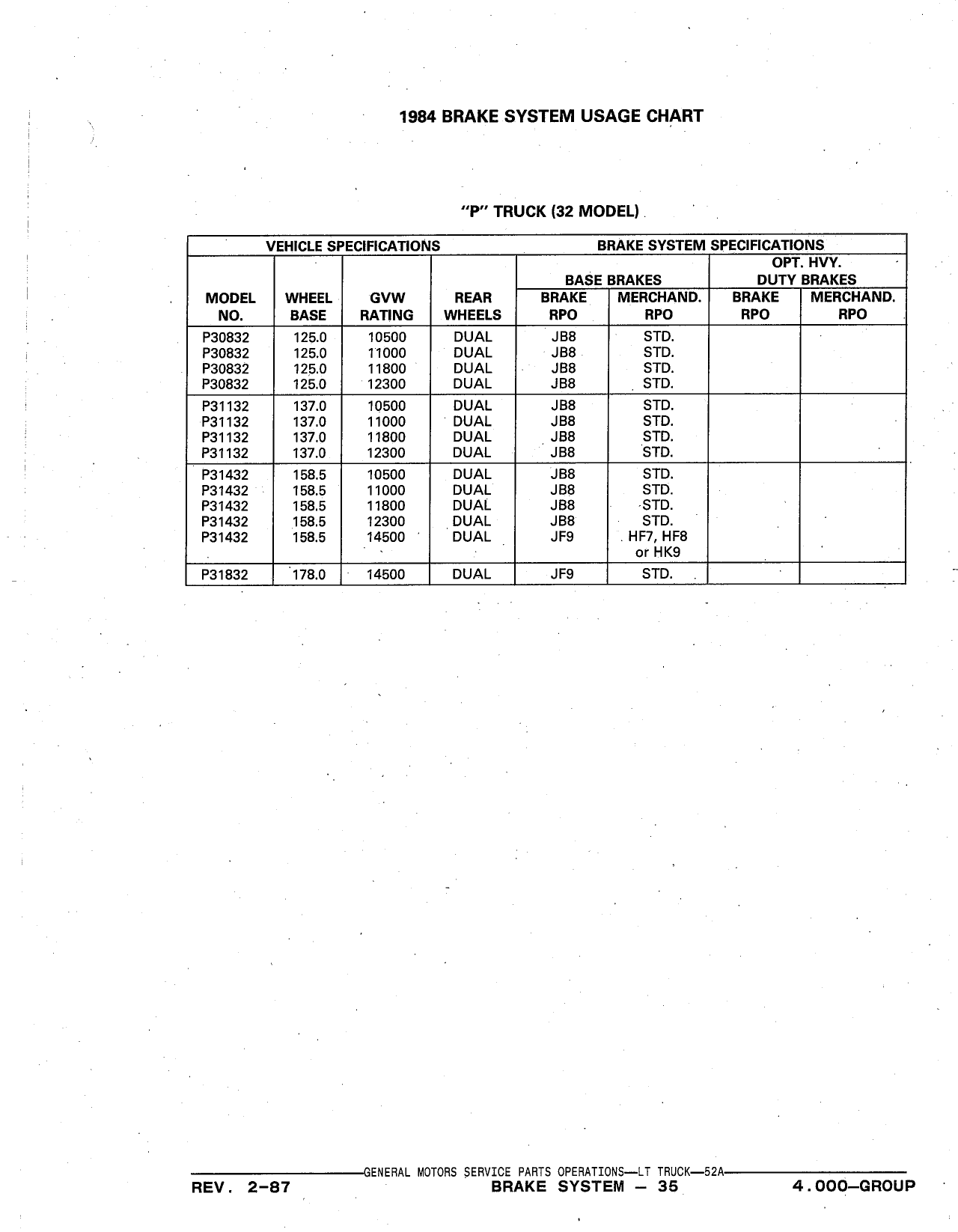 1984 BRAKE SYSTEM USAGE CHART

"P" TRUCK (32 MODEL)

| VEHICLE SPECIFICATIONS | | | | BRAKE SYSTEM SPECIFICATIONS | | | |
|---|---|---|---|---|---|---|---|
| | | | | BASE BRAKES | | OPT. HVY. DUTY BRAKES | |
| MODEL NO. | WHEEL BASE | GVW RATING | REAR WHEELS | BRAKE RPO | MERCHAND. RPO | BRAKE RPO | MERCHAND. RPO |
| P30832 | 125.0 | 10500 | DUAL | JB8 | STD. | | |
| P30832 | 125.0 | 11000 | DUAL | JB8 | STD. | | |
| P30832 | 125.0 | 11800 | DUAL | JB8 | STD. | | |
| P30832 | 125.0 | 12300 | DUAL | JB8 | STD. | | |
| P31132 | 137.0 | 10500 | DUAL | JB8 | STD. | | |
| P31132 | 137.0 | 11000 | DUAL | JB8 | STD. | | |
| P31132 | 137.0 | 11800 | DUAL | JB8 | STD. | | |
| P31132 | 137.0 | 12300 | DUAL | JB8 | STD. | | |
| P31432 | 158.5 | 10500 | DUAL | JB8 | STD. | | |
| P31432 | 158.5 | 11000 | DUAL | JB8 | STD. | | |
| P31432 | 158.5 | 11800 | DUAL | JB8 | STD. | | |
| P31432 | 158.5 | 12300 | DUAL | JB8 | STD. | | |
| P31432 | 158.5 | 14500 | DUAL | JF9 | HF7, HF8 or HK9 | | |
| P31832 | 178.0 | 14500 | DUAL | JF9 | STD. | | |

GENERAL MOTORS SERVICE PARTS OPERATIONS—LT TRUCK—52A
REV. 2-87 BRAKE SYSTEM — 35 4.000—GROUP